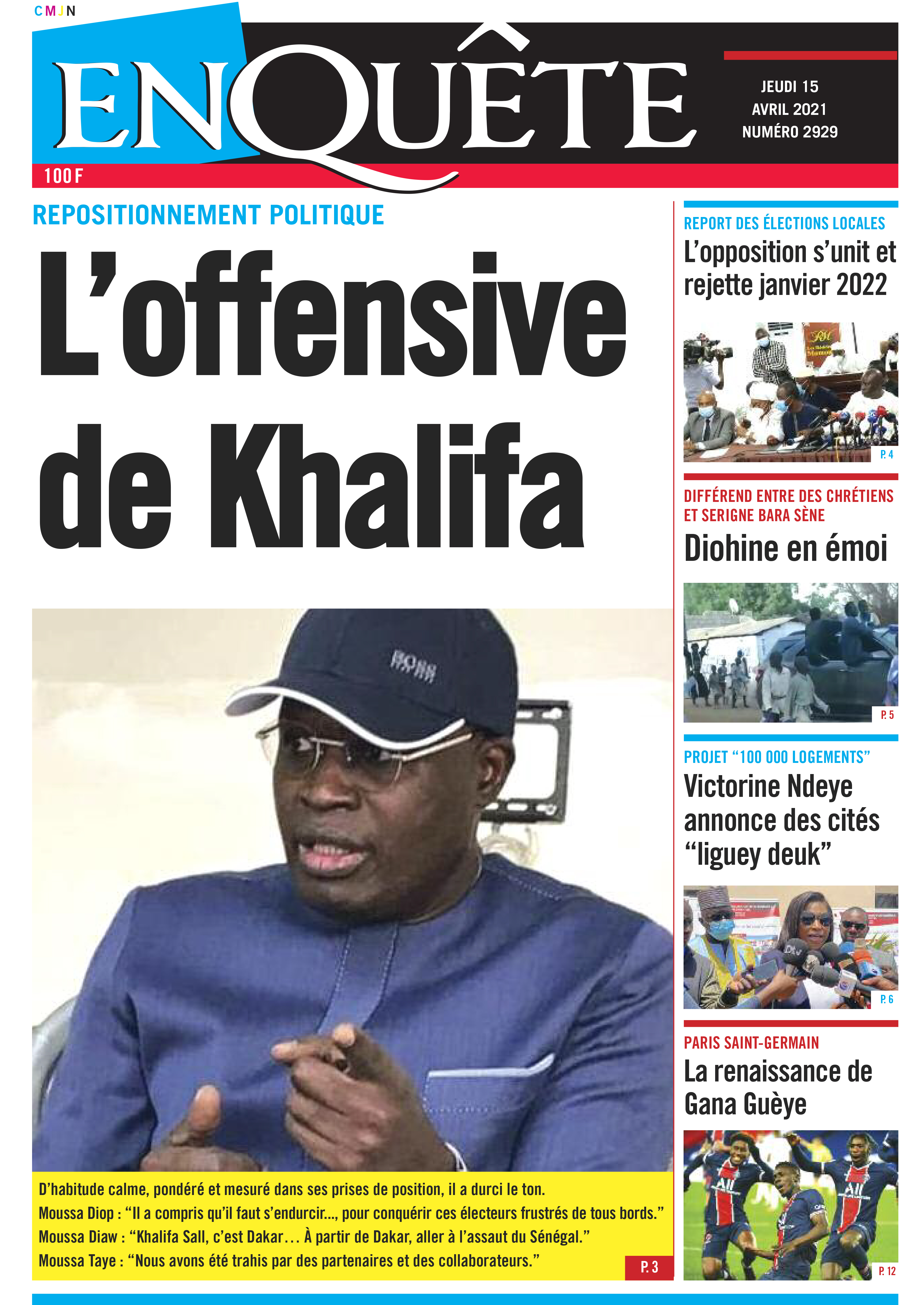 CMJN

ENQUÊTE

JEUDI 15 AVRIL 2021 NUMÉRO 2929

100 F

REPOSITIONNEMENT POLITIQUE

L'offensive de Khalifa

BOSS

D'habitude calme, pondéré et mesuré dans ses prises de position, il a durci le ton.
Moussa Diop : "Il a compris qu'il faut s'endurcir..., pour conquérir ces électeurs frustrés de tous bords."
Moussa Diaw : "Khalifa Sall, c'est Dakar… À partir de Dakar, aller à l'assaut du Sénégal."
Moussa Taye : "Nous avons été trahis par des partenaires et des collaborateurs."

P. 3

REPORT DES ÉLECTIONS LOCALES
L'opposition s'unit et rejette janvier 2022

P. 4

DIFFÉREND ENTRE DES CHRÉTIENS ET SERIGNE BARA SÈNE
Diohine en émoi

P. 5

PROJET "100 000 LOGEMENTS"
Victorine Ndeye annonce des cités "liguey deuk"

P. 6

PARIS SAINT-GERMAIN
La renaissance de Gana Guèye

P. 12